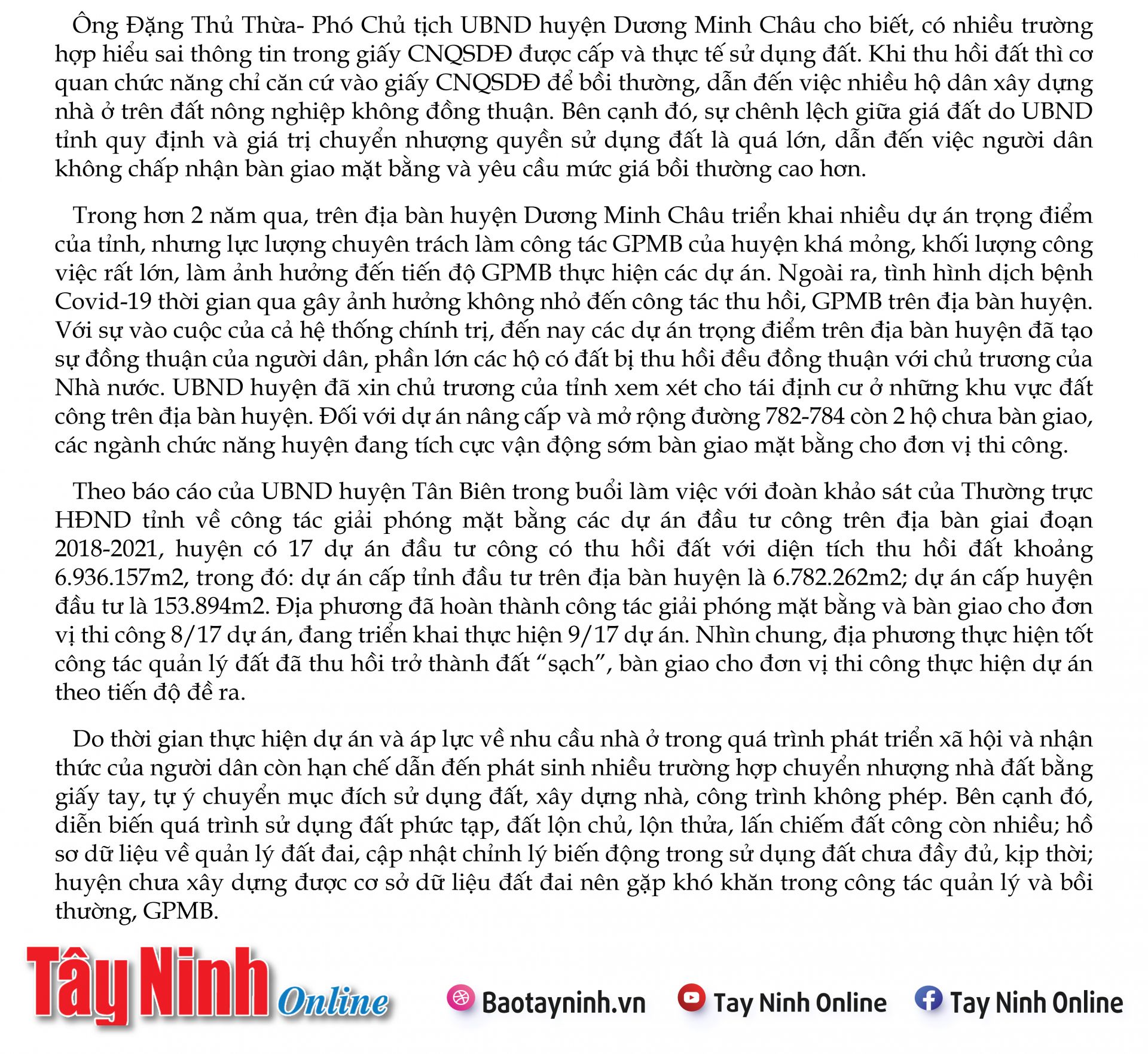 Ông Đặng Thủ Thừa- Phó Chủ tịch UBND huyện Dương Minh Châu cho biết, có nhiều trường hợp hiểu sai thông tin trong giấy CNQSDĐ được cấp và thực tế sử dụng đất. Khi thu hồi đất thì cơ quan chức năng chỉ căn cứ vào giấy CNQSDĐ để bồi thường, dẫn đến việc nhiều hộ dân xây dựng nhà ở trên đất nông nghiệp không đồng thuận. Bên cạnh đó, sự chênh lệch giữa giá đất do UBND tỉnh quy định và giá trị chuyển nhượng quyền sử dụng đất là quá lớn, dẫn đến việc người dân không chấp nhận bàn giao mặt bằng và yêu cầu mức giá bồi thường cao hơn.

Trong hơn 2 năm qua, trên địa bàn huyện Dương Minh Châu triển khai nhiều dự án trọng điểm của tỉnh, nhưng lực lượng chuyên trách làm công tác GPMB của huyện khá mỏng, khối lượng công việc rất lớn, làm ảnh hưởng đến tiến độ GPMB thực hiện các dự án. Ngoài ra, tình hình dịch bệnh Covid-19 thời gian qua gây ảnh hưởng không nhỏ đến công tác thu hồi, GPMB trên địa bàn huyện. Với sự vào cuộc của cả hệ thống chính trị, đến nay các dự án trọng điểm trên địa bàn huyện đã tạo sự đồng thuận của người dân, phần lớn các hộ có đất bị thu hồi đều đồng thuận với chủ trương của Nhà nước. UBND huyện đã xin chủ trương của tỉnh xem xét cho tái định cư ở những khu vực đất công trên địa bàn huyện. Đối với dự án nâng cấp và mở rộng đường 782-784 còn 2 hộ chưa bàn giao, các ngành chức năng huyện đang tích cực vận động sớm bàn giao mặt bằng cho đơn vị thi công.

Theo báo cáo của UBND huyện Tân Biên trong buổi làm việc với đoàn khảo sát của Thường trực HĐND tỉnh về công tác giải phóng mặt bằng các dự án đầu tư công trên địa bàn giai đoạn 2018-2021, huyện có 17 dự án đầu tư công có thu hồi đất với diện tích thu hồi đất khoảng 6.936.157m2, trong đó: dự án cấp tỉnh đầu tư trên địa bàn huyện là 6.782.262m2; dự án cấp huyện đầu tư là 153.894m2. Địa phương đã hoàn thành công tác giải phóng mặt bằng và bàn giao cho đơn vị thi công 8/17 dự án, đang triển khai thực hiện 9/17 dự án. Nhìn chung, địa phương thực hiện tốt công tác quản lý đất đã thu hồi trở thành đất "sạch", bàn giao cho đơn vị thi công thực hiện dự án theo tiến độ đề ra.

Do thời gian thực hiện dự án và áp lực về nhu cầu nhà ở trong quá trình phát triển xã hội và nhận thức của người dân còn hạn chế dẫn đến phát sinh nhiều trường hợp chuyển nhượng nhà đất bằng giấy tay, tự ý chuyển mục đích sử dụng đất, xây dựng nhà, công trình không phép. Bên cạnh đó, diễn biến quá trình sử dụng đất phức tạp, đất lộn chủ, lộn thửa, lấn chiếm đất công còn nhiều; hồ sơ dữ liệu về quản lý đất đai, cập nhật chỉnh lý biến động trong sử dụng đất chưa đầy đủ, kịp thời; huyện chưa xây dựng được cơ sở dữ liệu đất đai nên gặp khó khăn trong công tác quản lý và bồi thường, GPMB.

Tây Ninh Online

Baotayninh.vn

Tay Ninh Online

Tay Ninh Online